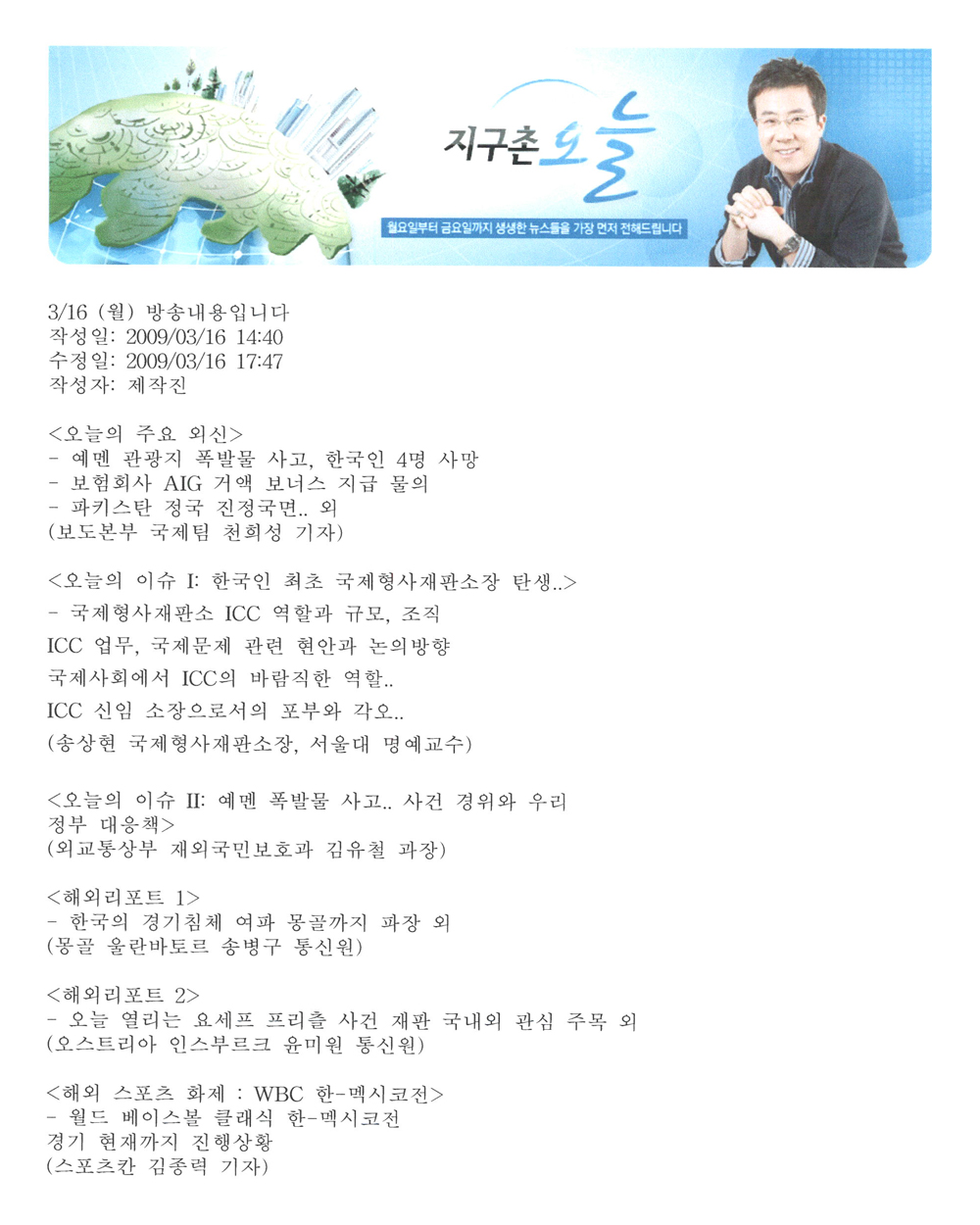 지구촌 오늘

월요일부터 금요일까지 생생한 뉴스들을 가장 먼저 전해드립니다

3/16 (월) 방송내용입니다
작성일: 2009/03/16 14:40
수정일: 2009/03/16 17:47
작성자: 제작진

<오늘의 주요 외신>
- 예멘 관광지 폭발물 사고, 한국인 4명 사망
- 보험회사 AIG 거액 보너스 지급 물의
- 파키스탄 정국 진정국면.. 외
(보도본부 국제팀 천희성 기자)

<오늘의 이슈 I: 한국인 최초 국제형사재판소장 탄생..>
- 국제형사재판소 ICC 역할과 규모, 조직
ICC 업무, 국제문제 관련 현안과 논의방향
국제사회에서 ICC의 바람직한 역할..
ICC 신임 소장으로서의 포부와 각오..
(송상현 국제형사재판소장, 서울대 명예교수)

<오늘의 이슈 II: 예멘 폭발물 사고.. 사건 경위와 우리 정부 대응책>
(외교통상부 재외국민보호과 김유철 과장)

<해외리포트 1>
- 한국의 경기침체 여파 몽골까지 파장 외
(몽골 울란바토르 송병구 통신원)

<해외리포트 2>
- 오늘 열리는 요세프 프리츨 사건 재판 국내외 관심 주목 외
(오스트리아 인스부르크 윤미원 통신원)

<해외 스포츠 화제 : WBC 한-멕시코전>
- 월드 베이스볼 클래식 한-멕시코전
경기 현재까지 진행상황
(스포츠칸 김종력 기자)